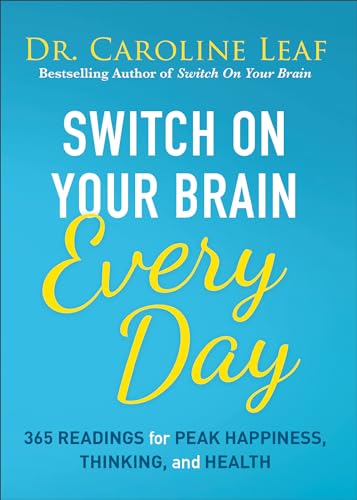 DR. CAROLINE LEAF
Bestselling Author of Switch On Your Brain

SWITCH ON YOUR BRAIN
Every Day

365 READINGS for PEAK HAPPINESS, THINKING, and HEALTH